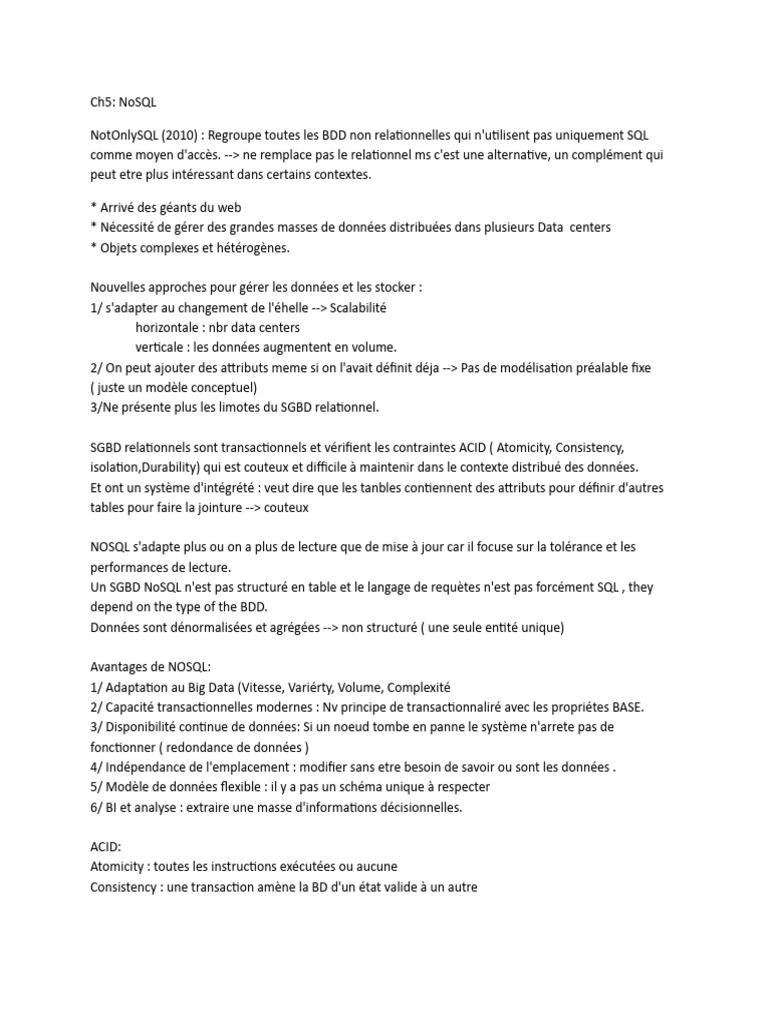 Ch5: NoSQL

NotOnlySQL (2010) : Regroupe toutes les BDD non relationnelles qui n'utilisent pas uniquement SQL comme moyen d'accès. --> ne remplace pas le relationnel ms c'est une alternative, un complément qui peut etre plus intéressant dans certains contextes.

* Arrivé des géants du web
* Nécessité de gérer des grandes masses de données distribuées dans plusieurs Data centers
* Objets complexes et hétérogènes.

Nouvelles approches pour gérer les données et les stocker :
1/ s'adapter au changement de l'éhelle --> Scalabilité
horizontale : nbr data centers
verticale : les données augmentent en volume.
2/ On peut ajouter des attributs meme si on l'avait définit déja --> Pas de modélisation préalable fixe ( juste un modèle conceptuel)
3/Ne présente plus les limotes du SGBD relationnel.

SGBD relationnels sont transactionnels et vérifient les contraintes ACID ( Atomicity, Consistency, isolation,Durability) qui est couteux et difficile à maintenir dans le contexte distribué des données.
Et ont un système d'intégrété : veut dire que les tanbles contiennent des attributs pour définir d'autres tables pour faire la jointure --> couteux

NOSQL s'adapte plus ou on a plus de lecture que de mise à jour car il focuse sur la tolérance et les performances de lecture.
Un SGBD NoSQL n'est pas structuré en table et le langage de requètes n'est pas forcément SQL , they depend on the type of the BDD.
Données sont dénormalisées et agrégées --> non structuré ( une seule entité unique)

Avantages de NOSQL:
1/ Adaptation au Big Data (Vitesse, Variérty, Volume, Complexité
2/ Capacité transactionnelles modernes : Nv principe de transactionnaliré avec les propriétes BASE.
3/ Disponibilité continue de données: Si un noeud tombe en panne le système n'arrete pas de fonctionner ( redondance de données )
4/ Indépendance de l'emplacement : modifier sans etre besoin de savoir ou sont les données .
5/ Modèle de données flexible : il y a pas un schéma unique à respecter
6/ BI et analyse : extraire une masse d'informations décisionnelles.

ACID:
Atomicity : toutes les instructions exécutées ou aucune
Consistency : une transaction amène la BD d'un état valide à un autre